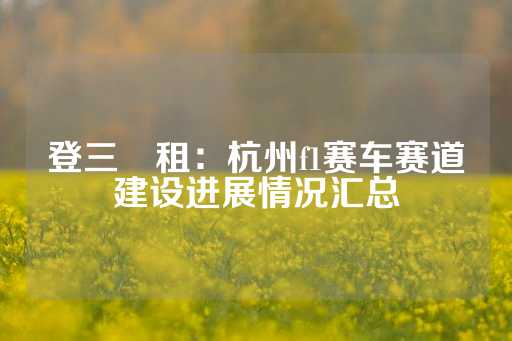 登三　租：杭州f1赛车赛道建设进展情况汇总